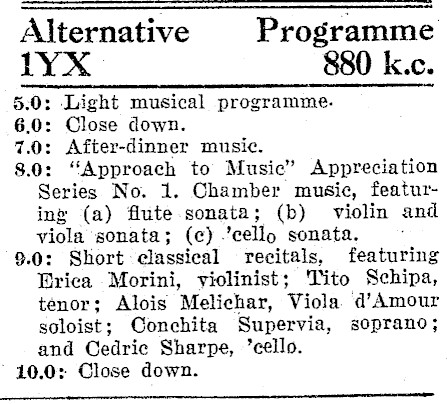 Alternative Programme
1YX 880 k.c.

5.0: Light musical programme.
6.0: Close down.
7.0: After-dinner music.
8.0: "Approach to Music" Appreciation Series No. 1. Chamber music, featuring (a) flute sonata; (b) violin and viola sonata; (c) 'cello sonata.
9.0: Short classical recitals, featuring Erica Morini, violinist; Tito Schipa, tenor; Alois Melichar, Viola d'Amour soloist; Conchita Supervia, soprano; and Cedric Sharpe, 'cello.
10.0: Close down.